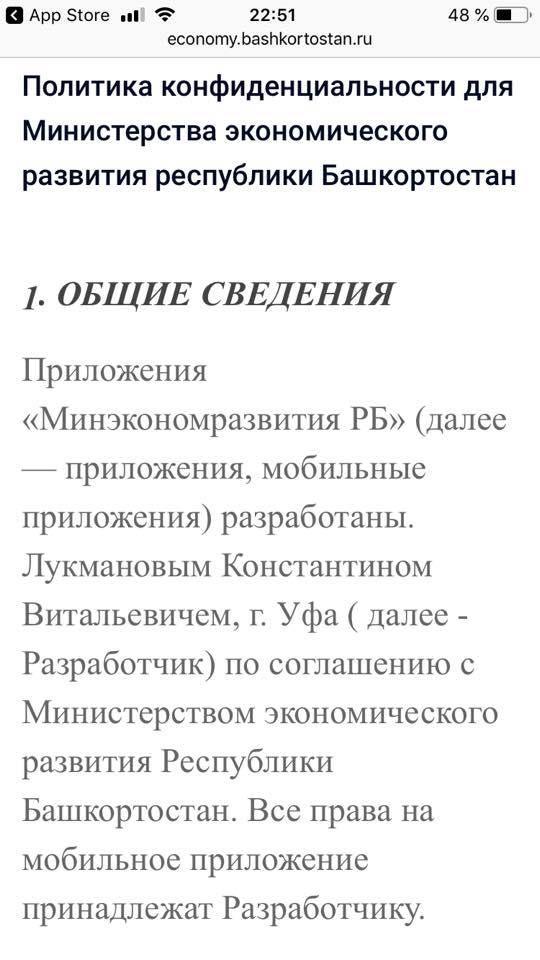 App Store 22:51 48 %
economy.bashkortostan.ru

Политика конфиденциальности для Министерства экономического развития республики Башкортостан

1. ОБЩИЕ СВЕДЕНИЯ

Приложения «Минэкономразвития РБ» (далее — приложения, мобильные приложения) разработаны. Лукмановым Константином Витальевичем, г. Уфа ( далее - Разработчик) по соглашению с Министерством экономического развития Республики Башкортостан. Все права на мобильное приложение принадлежат Разработчику.